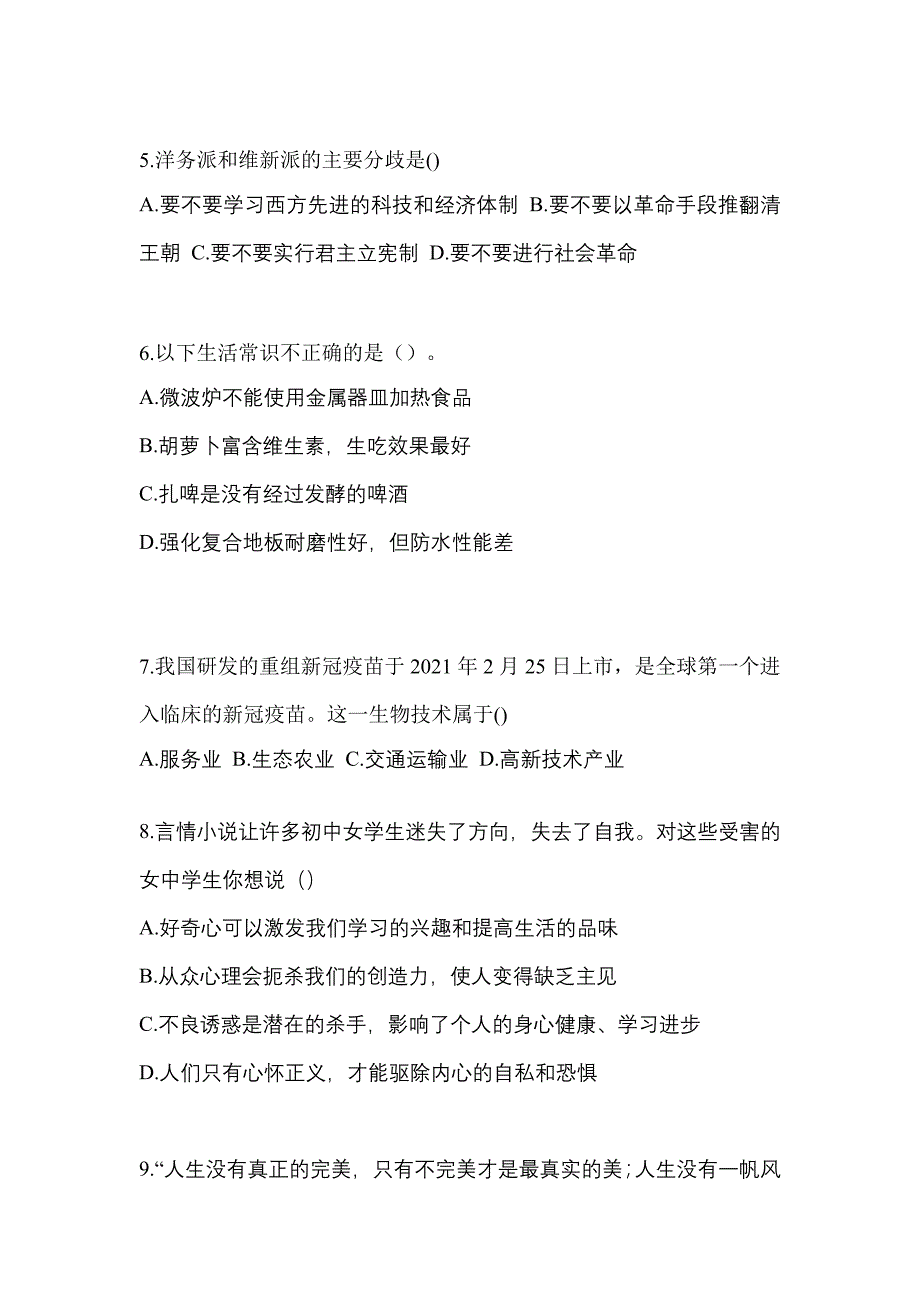 5.洋务派和维新派的主要分歧是()

A.要不要学习西方先进的科技和经济体制 B.要不要以革命手段推翻清王朝 C.要不要实行君主立宪制 D.要不要进行社会革命

6.以下生活常识不正确的是（）。

A.微波炉不能使用金属器皿加热食品

B.胡萝卜富含维生素，生吃效果最好

C.扎啤是没有经过发酵的啤酒

D.强化复合地板耐磨性好，但防水性能差

7.我国研发的重组新冠疫苗于 2021 年 2 月 25 日上市，是全球第一个进入临床的新冠疫苗。这一生物技术属于()

A.服务业 B.生态农业 C.交通运输业 D.高新技术产业

8.言情小说让许多初中女学生迷失了方向，失去了自我。对这些受害的女中学生你想说（）

A.好奇心可以激发我们学习的兴趣和提高生活的品味

B.从众心理会扼杀我们的创造力，使人变得缺乏主见

C.不良诱惑是潜在的杀手，影响了个人的身心健康、学习进步

D.人们只有心怀正义，才能驱除内心的自私和恐惧

9.“人生没有真正的完美，只有不完美才是最真实的美；人生没有一帆风